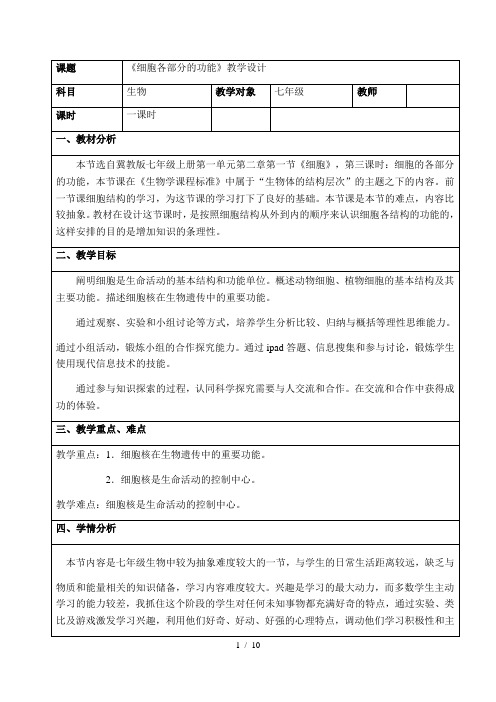 | 课题 | 《细胞各部分的功能》教学设计 | | | | |
|---|---|---|---|---|---|
| 科目 | 生物 | 教学对象 | 七年级 | 教师 | |
| 课时 | 一课时 | | | | |

一、教材分析

本节选自冀教版七年级上册第一单元第二章第一节《细胞》，第三课时：细胞的各部分的功能，本节课在《生物学课程标准》中属于“生物体的结构层次”的主题之下的内容。前一节课细胞结构的学习，为这节课的学习打下了良好的基础。本节课是本节的难点，内容比较抽象。教材在设计这节课时，是按照细胞结构从外到内的顺序来认识细胞各结构的功能的，这样安排的目的是增加知识的条理性。

二、教学目标

阐明细胞是生命活动的基本结构和功能单位。概述动物细胞、植物细胞的基本结构及其主要功能。描述细胞核在生物遗传中的重要功能。

通过观察、实验和小组讨论等方式，培养学生分析比较、归纳与概括等理性思维能力。

通过小组活动，锻炼小组的合作探究能力。通过 ipad 答题、信息搜集和参与讨论，锻炼学生使用现代信息技术的技能。

通过参与知识探索的过程，认同科学探究需要与人交流和合作。在交流和合作中获得成功的体验。

三、教学重点、难点

教学重点：1．细胞核在生物遗传中的重要功能。

2．细胞核是生命活动的控制中心。

教学难点：细胞核是生命活动的控制中心。

四、学情分析

本节内容是七年级生物中较为抽象难度较大的一节，与学生的日常生活距离较远，缺乏与物质和能量相关的知识储备，学习内容难度较大。兴趣是学习的最大动力，而多数学生主动学习的能力较差，我抓住这个阶段的学生对任何未知事物都充满好奇的特点，通过实验、类比及游戏激发学习兴趣，利用他们好奇、好动、好强的心理特点，调动他们学习积极性和主

1 / 10